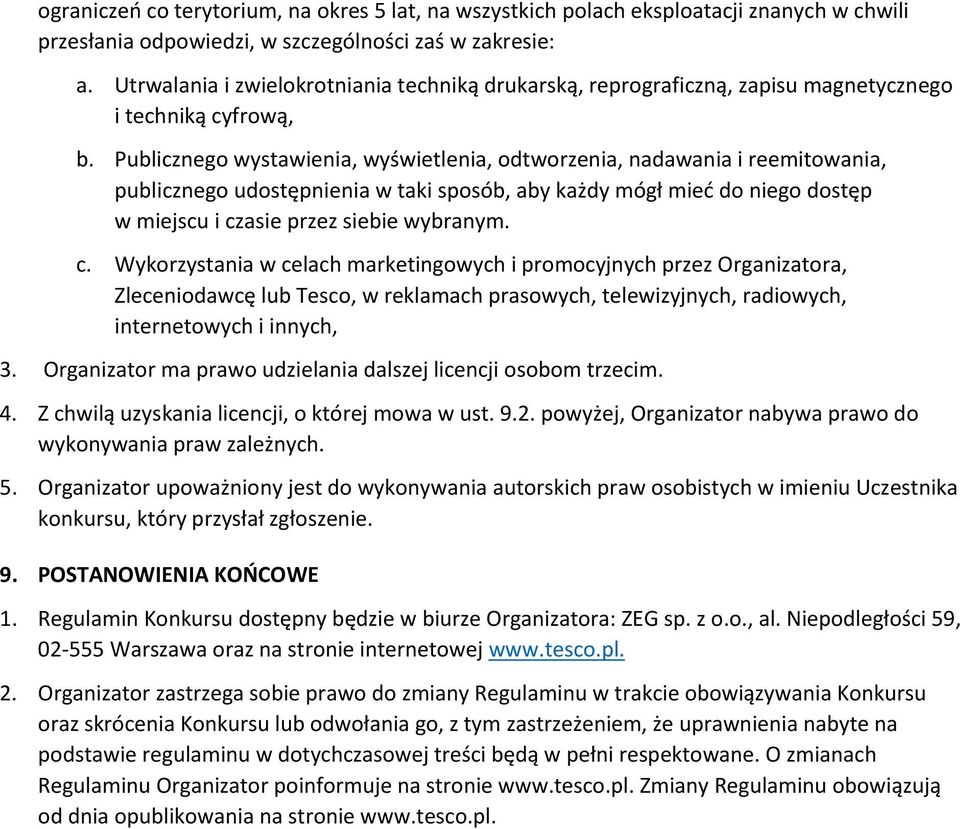 ograniczeń co terytorium, na okres 5 lat, na wszystkich polach eksploatacji znanych w chwili przesłania odpowiedzi, w szczególności zaś w zakresie:

a. Utrwalania i zwielokrotniania techniką drukarską, reprograficzną, zapisu magnetycznego i techniką cyfrową,

b. Publicznego wystawienia, wyświetlenia, odtworzenia, nadawania i reemitowania, publicznego udostępnienia w taki sposób, aby każdy mógł mieć do niego dostęp w miejscu i czasie przez siebie wybranym.

c. Wykorzystania w celach marketingowych i promocyjnych przez Organizatora, Zleceniodawcę lub Tesco, w reklamach prasowych, telewizyjnych, radiowych, internetowych i innych,

3. Organizator ma prawo udzielania dalszej licencji osobom trzecim.

4. Z chwilą uzyskania licencji, o której mowa w ust. 9.2. powyżej, Organizator nabywa prawo do wykonywania praw zależnych.

5. Organizator upoważniony jest do wykonywania autorskich praw osobistych w imieniu Uczestnika konkursu, który przysłał zgłoszenie.

9. POSTANOWIENIA KOŃCOWE

1. Regulamin Konkursu dostępny będzie w biurze Organizatora: ZEG sp. z o.o., al. Niepodległości 59, 02-555 Warszawa oraz na stronie internetowej www.tesco.pl.

2. Organizator zastrzega sobie prawo do zmiany Regulaminu w trakcie obowiązywania Konkursu oraz skrócenia Konkursu lub odwołania go, z tym zastrzeżeniem, że uprawnienia nabyte na podstawie regulaminu w dotychczasowej treści będą w pełni respektowane. O zmianach Regulaminu Organizator poinformuje na stronie www.tesco.pl. Zmiany Regulaminu obowiązują od dnia opublikowania na stronie www.tesco.pl.